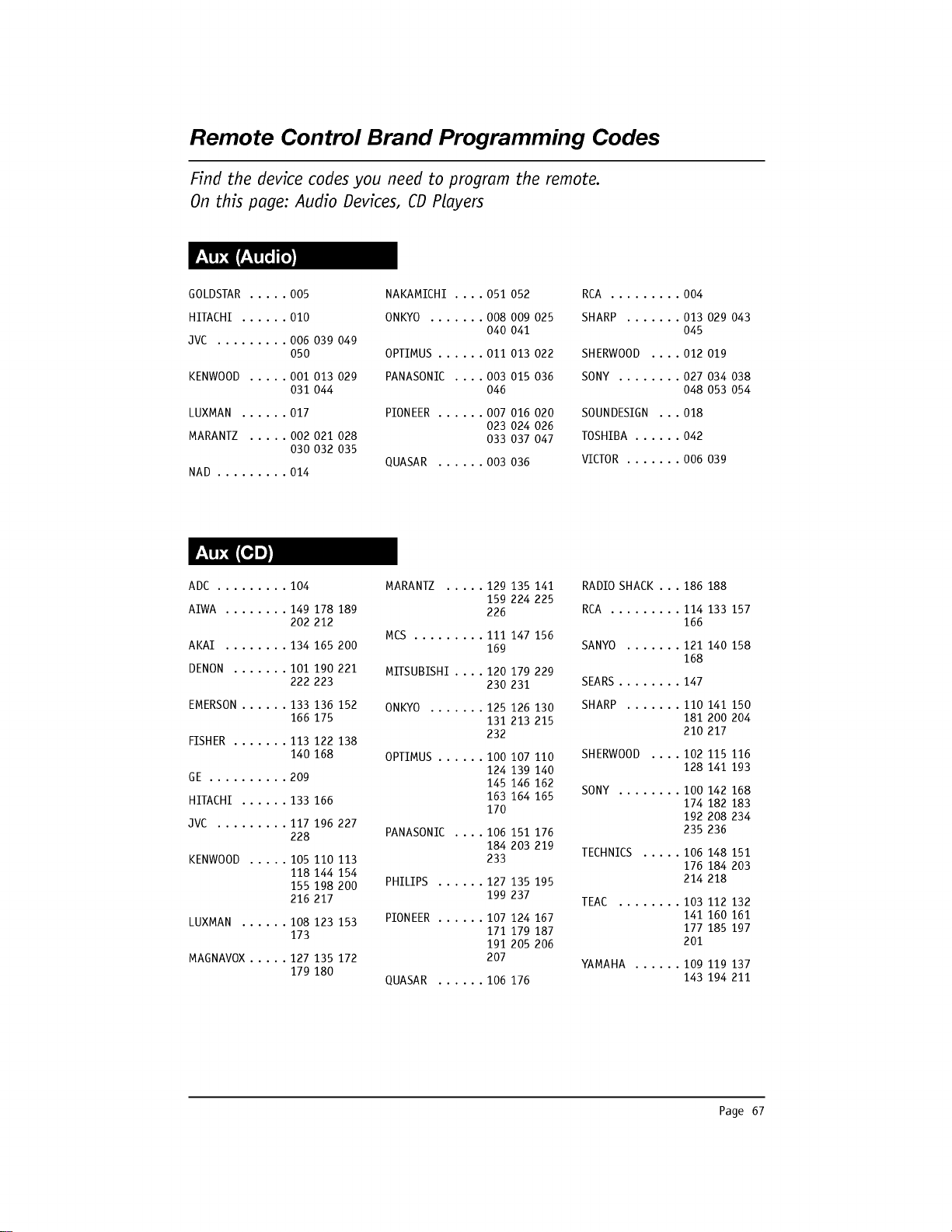 Remote Control Brand Programming Codes

Find the device codes you need to program the remote.
On this page: Audio Devices, CD Players

Aux (Audio)

GOLDSTAR . . . . . 005
HITACHI . . . . . . 010
JVC . . . . . . . . . 006 039 049 050
KENWOOD . . . . . 001 013 029 031 044
LUXMAN . . . . . . 017
MARANTZ . . . . . 002 021 028 030 032 035
NAD . . . . . . . . . 014

NAKAMICHI . . . . 051 052
ONKYO . . . . . . . 008 009 025 040 041
OPTIMUS . . . . . . 011 013 022
PANASONIC . . . . 003 015 036 046
PIONEER . . . . . . 007 016 020 023 024 026 033 037 047
QUASAR . . . . . . 003 036

RCA . . . . . . . . . 004
SHARP . . . . . . . 013 029 043 045
SHERWOOD . . . . 012 019
SONY . . . . . . . . 027 034 038 048 053 054
SOUNDESIGN . . . 018
TOSHIBA . . . . . . 042
VICTOR . . . . . . . 006 039

Aux (CD)

ADC . . . . . . . . . 104
AIWA . . . . . . . . 149 178 189 202 212
AKAI . . . . . . . . 134 165 200
DENON . . . . . . . 101 190 221 222 223
EMERSON . . . . . . 133 136 152 166 175
FISHER . . . . . . . 113 122 138 140 168
GE . . . . . . . . . . 209
HITACHI . . . . . . 133 166
JVC . . . . . . . . . 117 196 227 228
KENWOOD . . . . . 105 110 113 118 144 154 155 198 200 216 217
LUXMAN . . . . . . 108 123 153 173
MAGNAVOX . . . . . 127 135 172 179 180

MARANTZ . . . . . 129 135 141 159 224 225 226
MCS . . . . . . . . . 111 147 156 169
MITSUBISHI . . . . 120 179 229 230 231
ONKYO . . . . . . . 125 126 130 131 213 215 232
OPTIMUS . . . . . . 100 107 110 124 139 140 145 146 162 163 164 165 170
PANASONIC . . . . 106 151 176 184 203 219 233
PHILIPS . . . . . . 127 135 195 199 237
PIONEER . . . . . . 107 124 167 171 179 187 191 205 206 207
QUASAR . . . . . . 106 176

RADIO SHACK . . . 186 188
RCA . . . . . . . . . 114 133 157 166
SANYO . . . . . . . 121 140 158 168
SEARS . . . . . . . . 147
SHARP . . . . . . . 110 141 150 181 200 204 210 217
SHERWOOD . . . . 102 115 116 128 141 193
SONY . . . . . . . . 100 142 168 174 182 183 192 208 234 235 236
TECHNICS . . . . . 106 148 151 176 184 203 214 218
TEAC . . . . . . . . 103 112 132 141 160 161 177 185 197 201
YAMAHA . . . . . . 109 119 137 143 194 211

Page 67